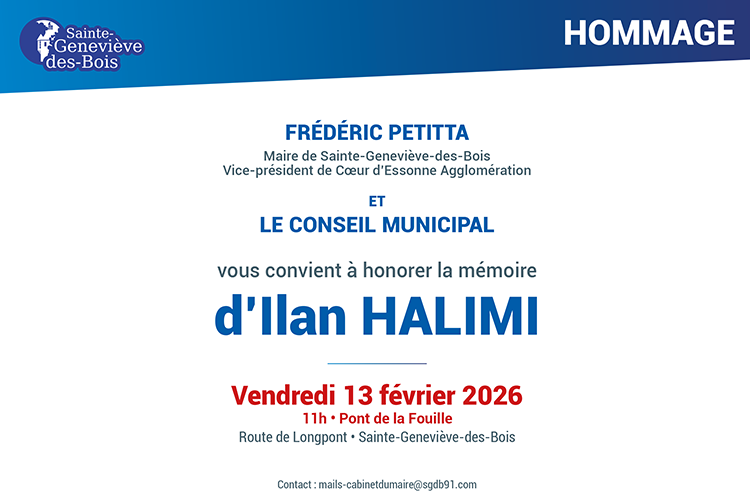 Sainte-Geneviève des-Bois

HOMMAGE

FRÉDÉRIC PETITTA

Maire de Sainte-Geneviève-des-Bois
Vice-président de Cœur d'Essonne Agglomération

ET

LE CONSEIL MUNICIPAL

vous convient à honorer la mémoire

d'Ilan HALIMI

Vendredi 13 février 2026

11h • Pont de la Fouille

Route de Longpont • Sainte-Geneviève-des-Bois

Contact : mails-cabinetdumaire@sgdb91.com